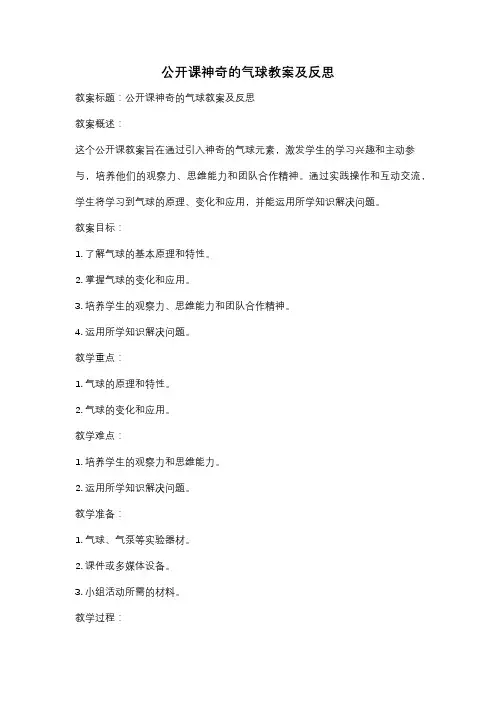 公开课神奇的气球教案及反思

教案标题：公开课神奇的气球教案及反思

教案概述：

这个公开课教案旨在通过引入神奇的气球元素，激发学生的学习兴趣和主动参与，培养他们的观察力、思维能力和团队合作精神。通过实践操作和互动交流，学生将学习到气球的原理、变化和应用，并能运用所学知识解决问题。

教案目标：

1. 了解气球的基本原理和特性。

2. 掌握气球的变化和应用。

3. 培养学生的观察力、思维能力和团队合作精神。

4. 运用所学知识解决问题。

教学重点：

1. 气球的原理和特性。

2. 气球的变化和应用。

教学难点：

1. 培养学生的观察力和思维能力。

2. 运用所学知识解决问题。

教学准备：

1. 气球、气泵等实验器材。

2. 课件或多媒体设备。

3. 小组活动所需的材料。

教学过程：